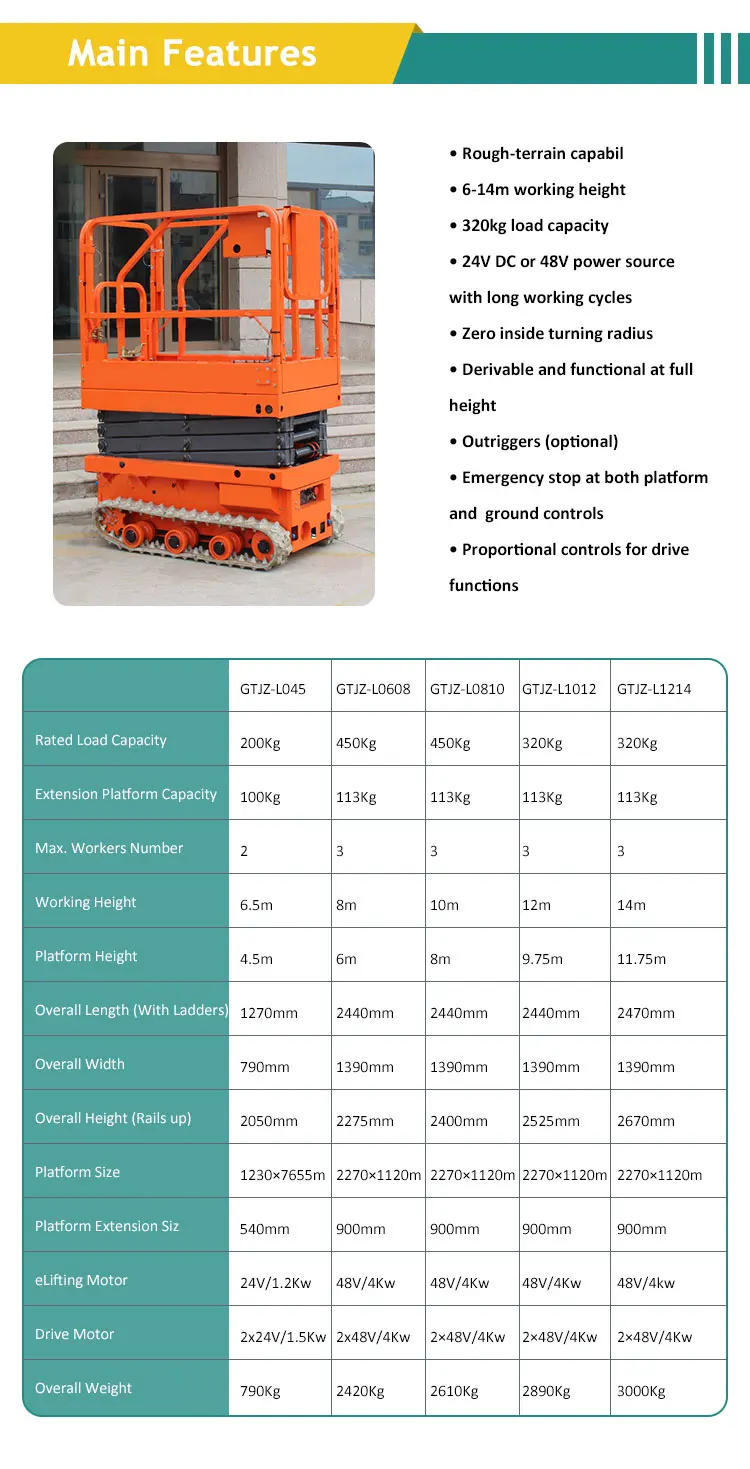 Main Features

• Rough-terrain capabil

• 6-14m working height

• 320kg load capacity

• 24V DC or 48V power source with long working cycles

• Zero inside turning radius

• Derivable and functional at full height

• Outriggers (optional)

• Emergency stop at both platform and ground controls

• Proportional controls for drive functions

| | GTJZ-L045 | GTJZ-L0608 | GTJZ-L0810 | GTJZ-L1012 | GTJZ-L1214 |
|---|---|---|---|---|---|
| Rated Load Capacity | 200Kg | 450Kg | 450Kg | 320Kg | 320Kg |
| Extension Platform Capacity | 100Kg | 113Kg | 113Kg | 113Kg | 113Kg |
| Max. Workers Number | 2 | 3 | 3 | 3 | 3 |
| Working Height | 6.5m | 8m | 10m | 12m | 14m |
| Platform Height | 4.5m | 6m | 8m | 9.75m | 11.75m |
| Overall Length (With Ladders) | 1270mm | 2440mm | 2440mm | 2440mm | 2470mm |
| Overall Width | 790mm | 1390mm | 1390mm | 1390mm | 1390mm |
| Overall Height (Rails up) | 2050mm | 2275mm | 2400mm | 2525mm | 2670mm |
| Platform Size | 1230×7655m | 2270×1120m | 2270×1120m | 2270×1120m | 2270×1120m |
| Platform Extension Siz | 540mm | 900mm | 900mm | 900mm | 900mm |
| eLifting Motor | 24V/1.2Kw | 48V/4Kw | 48V/4Kw | 48V/4Kw | 48V/4kw |
| Drive Motor | 2x24V/1.5Kw | 2x48V/4Kw | 2×48V/4Kw | 2×48V/4Kw | 2×48V/4Kw |
| Overall Weight | 790Kg | 2420Kg | 2610Kg | 2890Kg | 3000Kg |